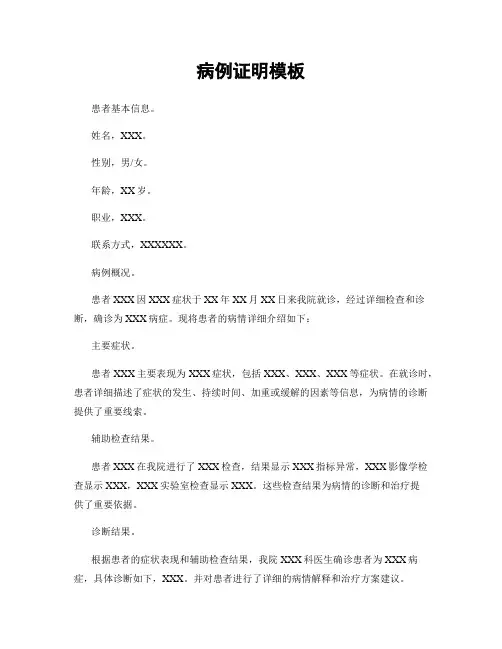 病例证明模板

患者基本信息。

姓名，XXX。

性别，男/女。

年龄，XX岁。

职业，XXX。

联系方式，XXXXXX。

病例概况。

患者XXX因XXX症状于XX年XX月XX日来我院就诊，经过详细检查和诊断，确诊为XXX病症。现将患者的病情详细介绍如下：

主要症状。

患者XXX主要表现为XXX症状，包括XXX、XXX、XXX等症状。在就诊时，患者详细描述了症状的发生、持续时间、加重或缓解的因素等信息，为病情的诊断提供了重要线索。

辅助检查结果。

患者XXX在我院进行了XXX检查，结果显示XXX指标异常，XXX影像学检查显示XXX，XXX实验室检查显示XXX。这些检查结果为病情的诊断和治疗提供了重要依据。

诊断结果。

根据患者的症状表现和辅助检查结果，我院XXX科医生确诊患者为XXX病症，具体诊断如下，XXX。并对患者进行了详细的病情解释和治疗方案建议。